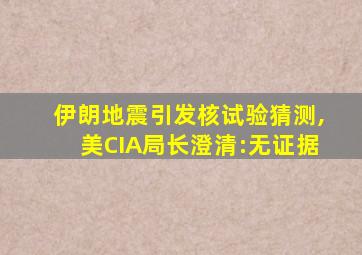 伊朗地震引发核试验猜测，
美CIA局长澄清:无证据